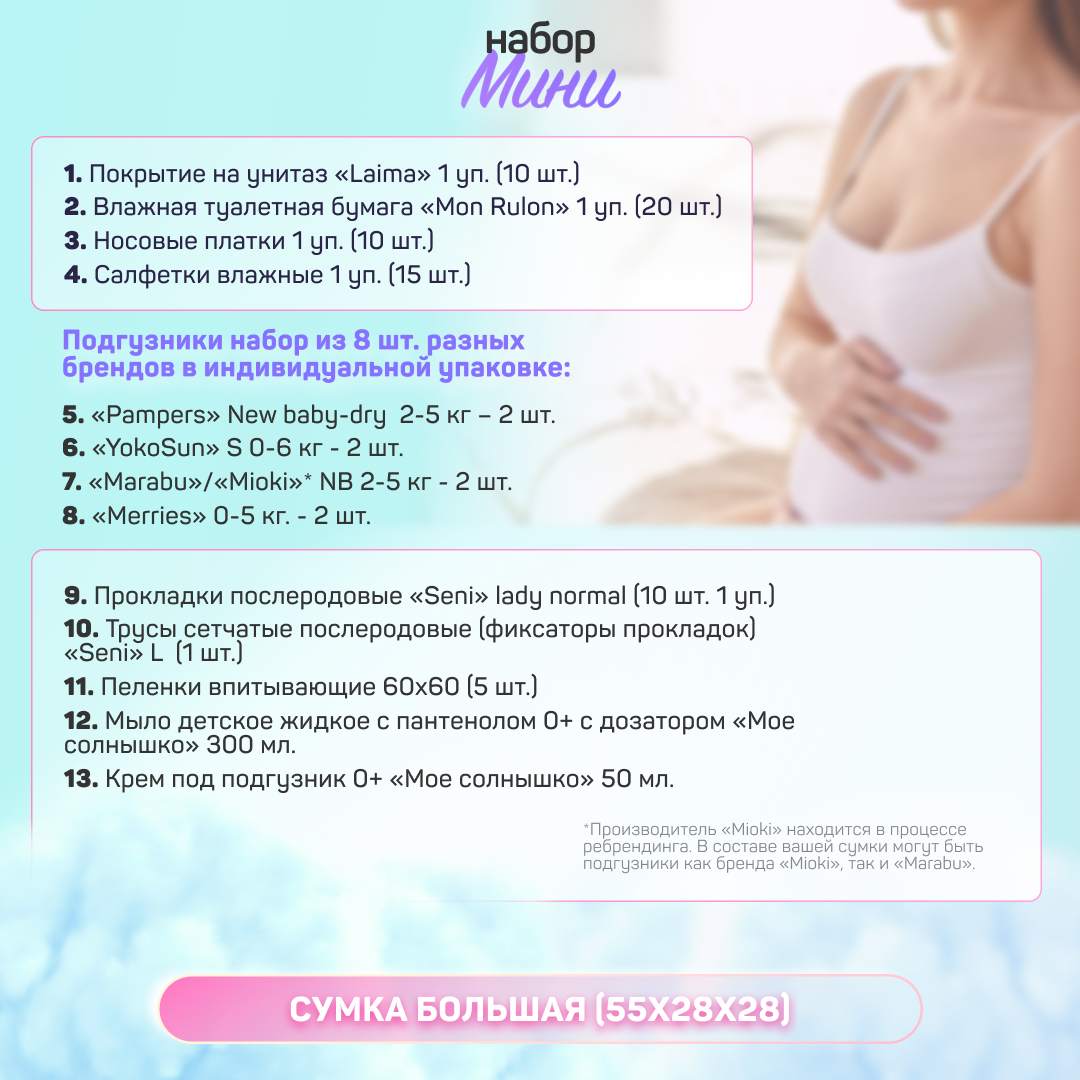 набор
Мини

1. Покрытие на унитаз «Laima» 1 уп. (10 шт.)
2. Влажная туалетная бумага «Mon Rulon» 1 уп. (20 шт.)
3. Носовые платки 1 уп. (10 шт.)
4. Салфетки влажные 1 уп. (15 шт.)

Подгузники набор из 8 шт. разных брендов в индивидуальной упаковке:

5. «Pampers» New baby-dry 2-5 кг – 2 шт.
6. «YokoSun» S 0-6 кг - 2 шт.
7. «Marabu»/«Mioki»* NB 2-5 кг - 2 шт.
8. «Merries» 0-5 кг. - 2 шт.

9. Прокладки послеродовые «Seni» lady normal (10 шт. 1 уп.)
10. Трусы сетчатые послеродовые (фиксаторы прокладок) «Seni» L (1 шт.)
11. Пеленки впитывающие 60х60 (5 шт.)
12. Мыло детское жидкое с пантенолом 0+ с дозатором «Мое солнышко» 300 мл.
13. Крем под подгузник 0+ «Мое солнышко» 50 мл.

*Производитель «Mioki» находится в процессе ребрендинга. В составе вашей сумки могут быть подгузники как бренда «Mioki», так и «Marabu».

СУМКА БОЛЬШАЯ (55Х28Х28)